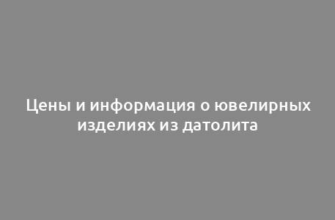 Цены и информация о ювелирных изделиях из датолита